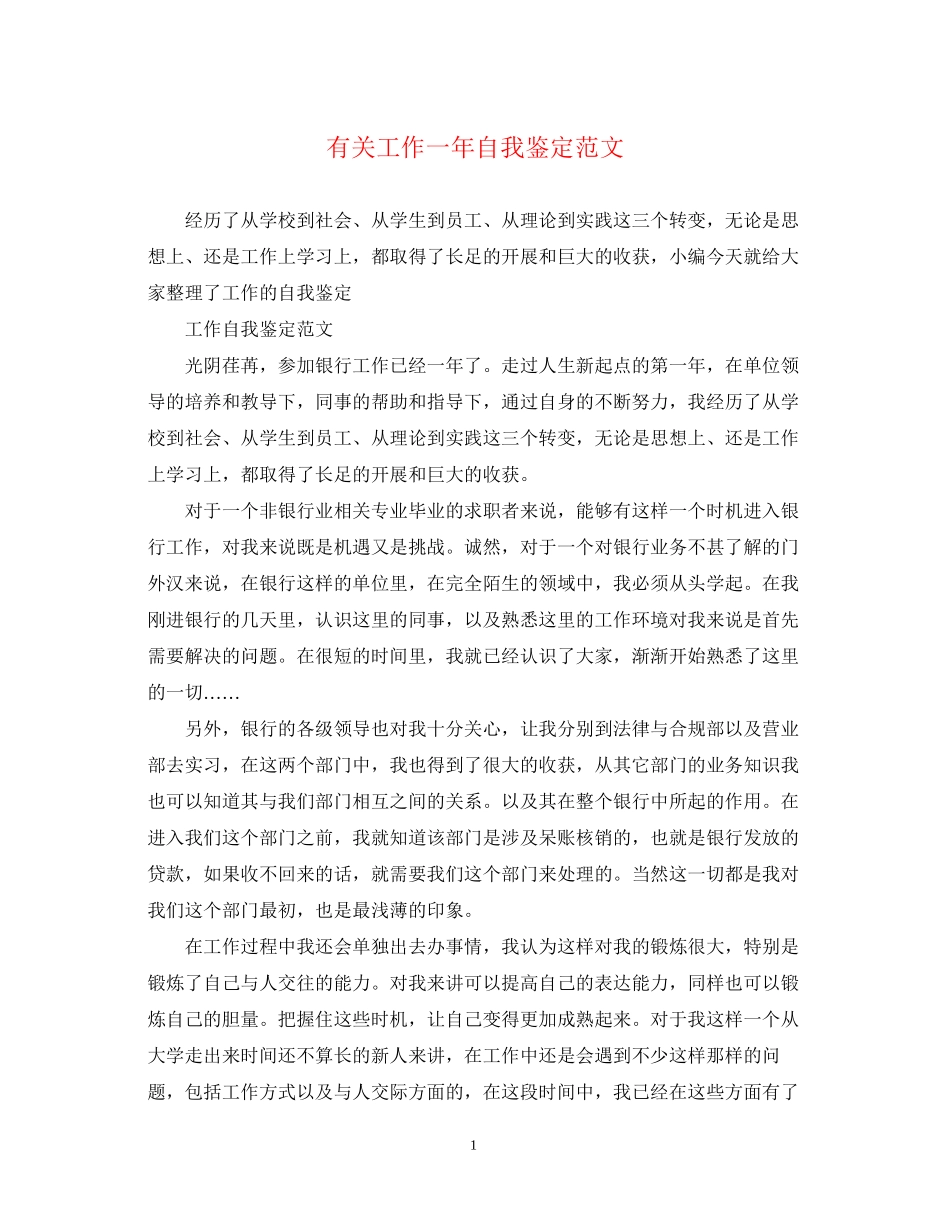 有关工作一年自我鉴定范文

经历了从学校到社会、从学生到员工、从理论到实践这三个转变，无论是思想上、还是工作上学习上，都取得了长足的开展和巨大的收获，小编今天就给大家整理了工作的自我鉴定

工作自我鉴定范文

光阴荏苒，参加银行工作已经一年了。走过人生新起点的第一年，在单位领导的培养和教导下，同事的帮助和指导下，通过自身的不断努力，我经历了从学校到社会、从学生到员工、从理论到实践这三个转变，无论是思想上、还是工作上学习上，都取得了长足的开展和巨大的收获。

对于一个非银行业相关专业毕业的求职者来说，能够有这样一个时机进入银行工作，对我来说既是机遇又是挑战。诚然，对于一个对银行业务不甚了解的门外汉来说，在银行这样的单位里，在完全陌生的领域中，我必须从头学起。在我刚进银行的几天里，认识这里的同事，以及熟悉这里的工作环境对我来说是首先需要解决的问题。在很短的时间里，我就已经认识了大家，渐渐开始熟悉了这里的一切……

另外，银行的各级领导也对我十分关心，让我分别到法律与合规部以及营业部去实习，在这两个部门中，我也得到了很大的收获，从其它部门的业务知识我也可以知道其与我们部门相互之间的关系。以及其在整个银行中所起的作用。在进入我们这个部门之前，我就知道该部门是涉及呆账核销的，也就是银行发放的贷款，如果收不回来的话，就需要我们这个部门来处理的。当然这一切都是我对我们这个部门最初，也是最浅薄的印象。

在工作过程中我还会单独出去办事情，我认为这样对我的锻炼很大，特别是锻炼了自己与人交往的能力。对我来讲可以提高自己的表达能力，同样也可以锻炼自己的胆量。把握住这些时机，让自己变得更加成熟起来。对于我这样一个从大学走出来时间还不算长的新人来讲，在工作中还是会遇到不少这样那样的问题，包括工作方式以及与人交际方面的，在这段时间中，我已经在这些方面有了

1